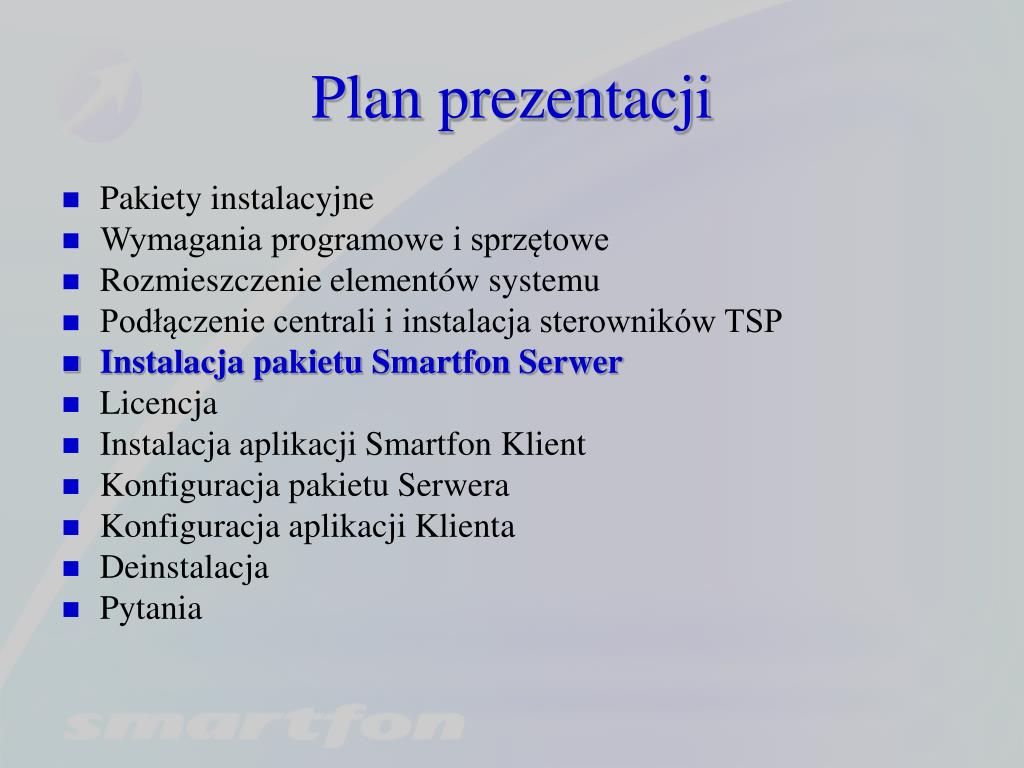 Plan prezentacji

- Pakiety instalacyjne
- Wymagania programowe i sprzętowe
- Rozmieszczenie elementów systemu
- Podłączenie centrali i instalacja sterowników TSP
- Instalacja pakietu Smartfon Serwer
- Licencja
- Instalacja aplikacji Smartfon Klient
- Konfiguracja pakietu Serwera
- Konfiguracja aplikacji Klienta
- Deinstalacja
- Pytania

smartfon